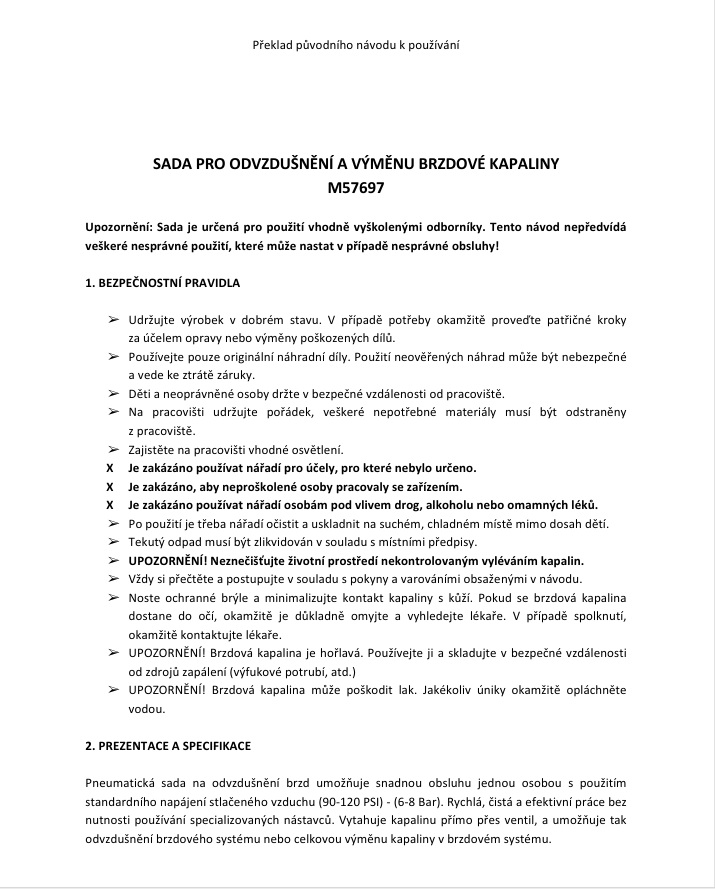 Překlad původního návodu k používání

SADA PRO ODVZDUŠNĚNÍ A VÝMĚNU BRZDOVÉ KAPALINY
M57697

Upozornění: Sada je určená pro použití vhodně vyškolenými odborníky. Tento návod nepředvídá veškeré nesprávné použití, které může nastat v případě nesprávné obsluhy!

1. BEZPEČNOSTNÍ PRAVIDLA

➢ Udržujte výrobek v dobrém stavu. V případě potřeby okamžitě proveďte patřičné kroky za účelem opravy nebo výměny poškozených dílů.
➢ Používejte pouze originální náhradní díly. Použití neověřených náhrad může být nebezpečné a vede ke ztrátě záruky.
➢ Děti a neoprávněné osoby držte v bezpečné vzdálenosti od pracoviště.
➢ Na pracovišti udržujte pořádek, veškeré nepotřebné materiály musí být odstraněny z pracoviště.
➢ Zajistěte na pracovišti vhodné osvětlení.
X Je zakázáno používat nářadí pro účely, pro které nebylo určeno.
X Je zakázáno, aby neproškolené osoby pracovaly se zařízením.
X Je zakázáno používat nářadí osobám pod vlivem drog, alkoholu nebo omamných léků.
➢ Po použití je třeba nářadí očistit a uskladnit na suchém, chladném místě mimo dosah dětí.
➢ Tekutý odpad musí být zlikvidován v souladu s místními předpisy.
➢ UPOZORNĚNÍ! Neznečišťujte životní prostředí nekontrolovaným vyléváním kapalin.
➢ Vždy si přečtěte a postupujte v souladu s pokyny a varováními obsaženými v návodu.
➢ Noste ochranné brýle a minimalizujte kontakt kapaliny s kůží. Pokud se brzdová kapalina dostane do očí, okamžitě je důkladně omyjte a vyhledejte lékaře. V případě spolknutí, okamžitě kontaktujte lékaře.
➢ UPOZORNĚNÍ! Brzdová kapalina je hořlavá. Používejte ji a skladujte v bezpečné vzdálenosti od zdrojů zapálení (výfukové potrubí, atd.)
➢ UPOZORNĚNÍ! Brzdová kapalina může poškodit lak. Jakékoliv úniky okamžitě opláchněte vodou.

2. PREZENTACE A SPECIFIKACE

Pneumatická sada na odvzdušnění brzd umožňuje snadnou obsluhu jednou osobou s použitím standardního napájení stlačeného vzduchu (90-120 PSI) - (6-8 Bar). Rychlá, čistá a efektivní práce bez nutnosti používání specializovaných nástavců. Vytahuje kapalinu přímo přes ventil, a umožňuje tak odvzdušnění brzdového systému nebo celkovou výměnu kapaliny v brzdovém systému.